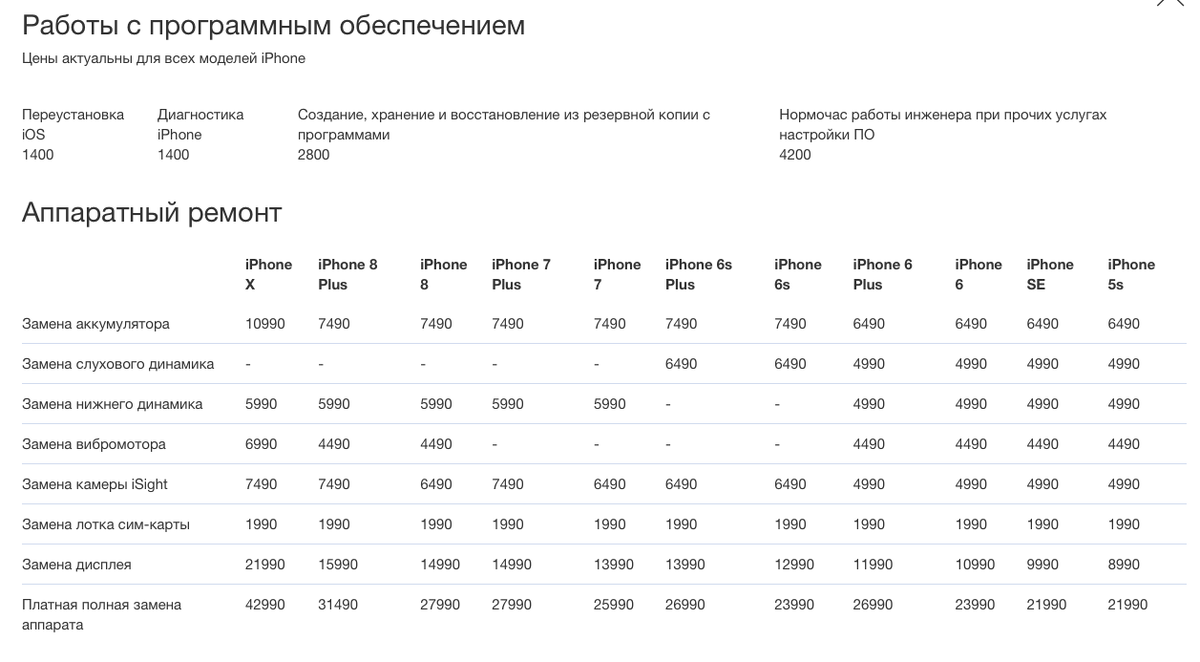 Работы с программным обеспечением

Цены актуальны для всех моделей iPhone

| Переустановка iOS | Диагностика iPhone | Создание, хранение и восстановление из резервной копии с программами | Нормочас работы инженера при прочих услугах настройки ПО |
|---|---|---|---|
| 1400 | 1400 | 2800 | 4200 |

Аппаратный ремонт

| | iPhone X | iPhone 8 Plus | iPhone 8 | iPhone 7 Plus | iPhone 7 | iPhone 6s Plus | iPhone 6s | iPhone 6 Plus | iPhone 6 | iPhone SE | iPhone 5s |
|---|---|---|---|---|---|---|---|---|---|---|---|
| Замена аккумулятора | 10990 | 7490 | 7490 | 7490 | 7490 | 7490 | 7490 | 6490 | 6490 | 6490 | 6490 |
| Замена слухового динамика | - | - | - | - | - | 6490 | 6490 | 4990 | 4990 | 4990 | 4990 |
| Замена нижнего динамика | 5990 | 5990 | 5990 | 5990 | 5990 | - | - | 4990 | 4990 | 4990 | 4990 |
| Замена вибромотора | 6990 | 4490 | 4490 | - | - | - | - | 4490 | 4490 | 4490 | 4490 |
| Замена камеры iSight | 7490 | 7490 | 6490 | 7490 | 6490 | 6490 | 6490 | 4990 | 4990 | 4990 | 4990 |
| Замена лотка сим-карты | 1990 | 1990 | 1990 | 1990 | 1990 | 1990 | 1990 | 1990 | 1990 | 1990 | 1990 |
| Замена дисплея | 21990 | 15990 | 14990 | 14990 | 13990 | 13990 | 12990 | 11990 | 10990 | 9990 | 8990 |
| Платная полная замена аппарата | 42990 | 31490 | 27990 | 27990 | 25990 | 26990 | 23990 | 26990 | 23990 | 21990 | 21990 |